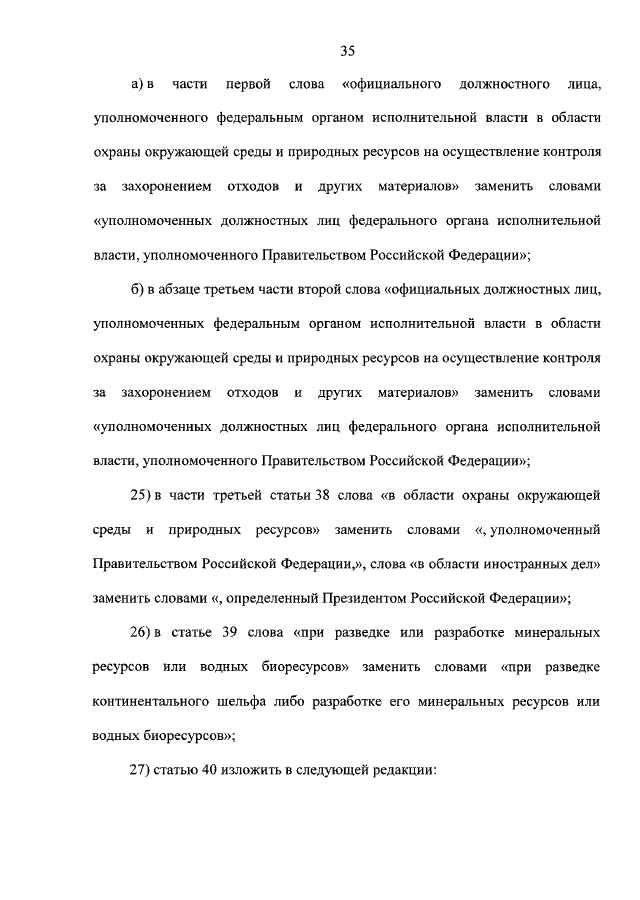 35

а) в части первой слова «официального должностного лица, уполномоченного федеральным органом исполнительной власти в области охраны окружающей среды и природных ресурсов на осуществление контроля за захоронением отходов и других материалов» заменить словами «уполномоченных должностных лиц федерального органа исполнительной власти, уполномоченного Правительством Российской Федерации»;

б) в абзаце третьем части второй слова «официальных должностных лиц, уполномоченных федеральным органом исполнительной власти в области охраны окружающей среды и природных ресурсов на осуществление контроля за захоронением отходов и других материалов» заменить словами «уполномоченных должностных лиц федерального органа исполнительной власти, уполномоченного Правительством Российской Федерации»;

25) в части третьей статьи 38 слова «в области охраны окружающей среды и природных ресурсов» заменить словами «, уполномоченный Правительством Российской Федерации,», слова «в области иностранных дел» заменить словами «, определенный Президентом Российской Федерации»;

26) в статье 39 слова «при разведке или разработке минеральных ресурсов или водных биоресурсов» заменить словами «при разведке континентального шельфа либо разработке его минеральных ресурсов или водных биоресурсов»;

27) статью 40 изложить в следующей редакции: